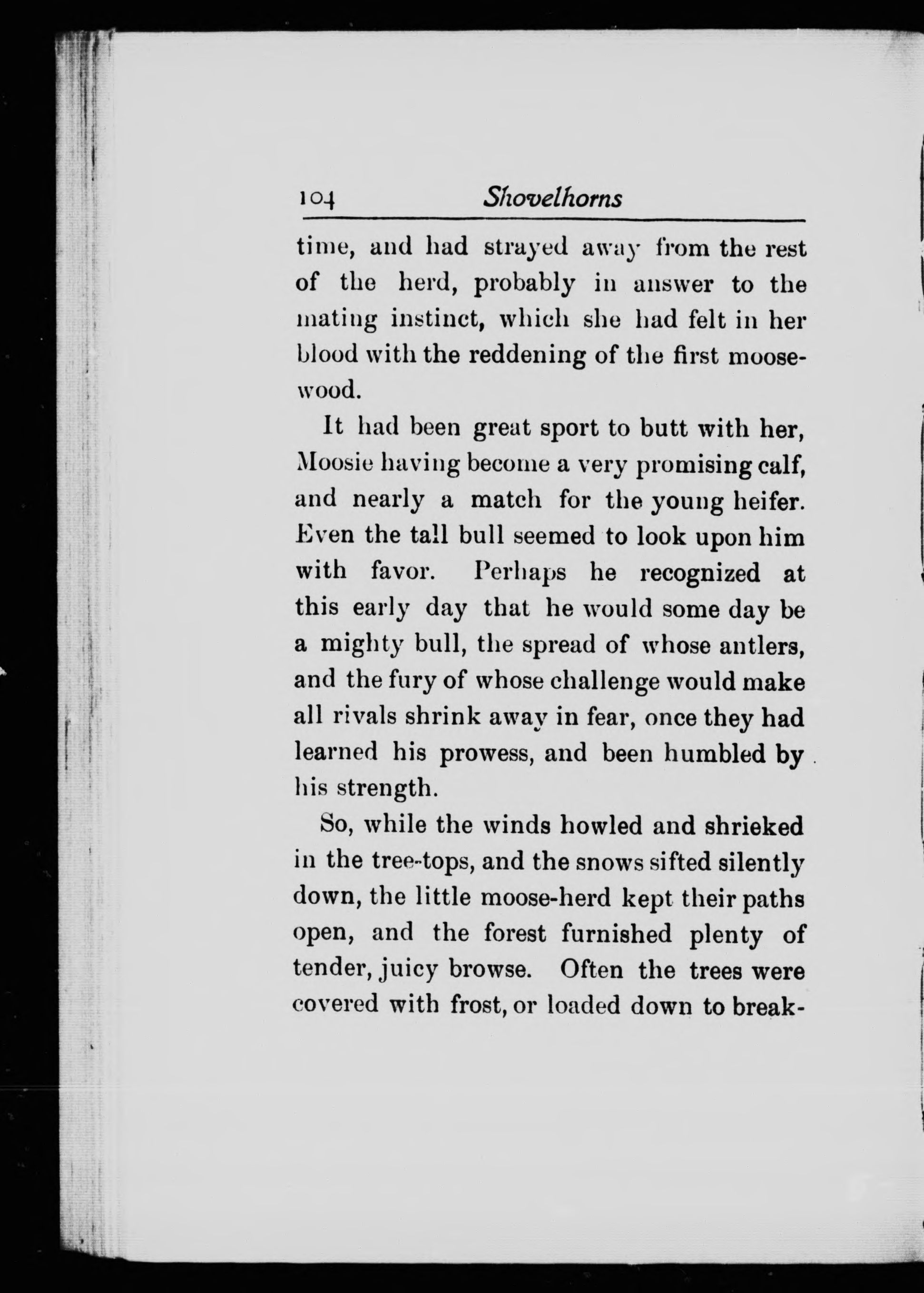 104 Shovelhorns

time, and had strayed away from the rest of the herd, probably in answer to the mating instinct, which she had felt in her blood with the reddening of the first moosewood.

It had been great sport to butt with her, Moosie having become a very promising calf, and nearly a match for the young heifer. Even the tall bull seemed to look upon him with favor. Perhaps he recognized at this early day that he would some day be a mighty bull, the spread of whose antlers, and the fury of whose challenge would make all rivals shrink away in fear, once they had learned his prowess, and been humbled by his strength.

So, while the winds howled and shrieked in the tree-tops, and the snows sifted silently down, the little moose-herd kept their paths open, and the forest furnished plenty of tender, juicy browse. Often the trees were covered with frost, or loaded down to break-